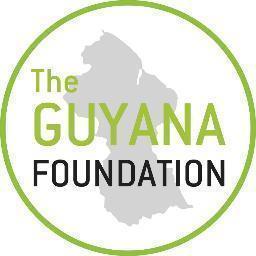 The
GUYANA
FOUNDATION